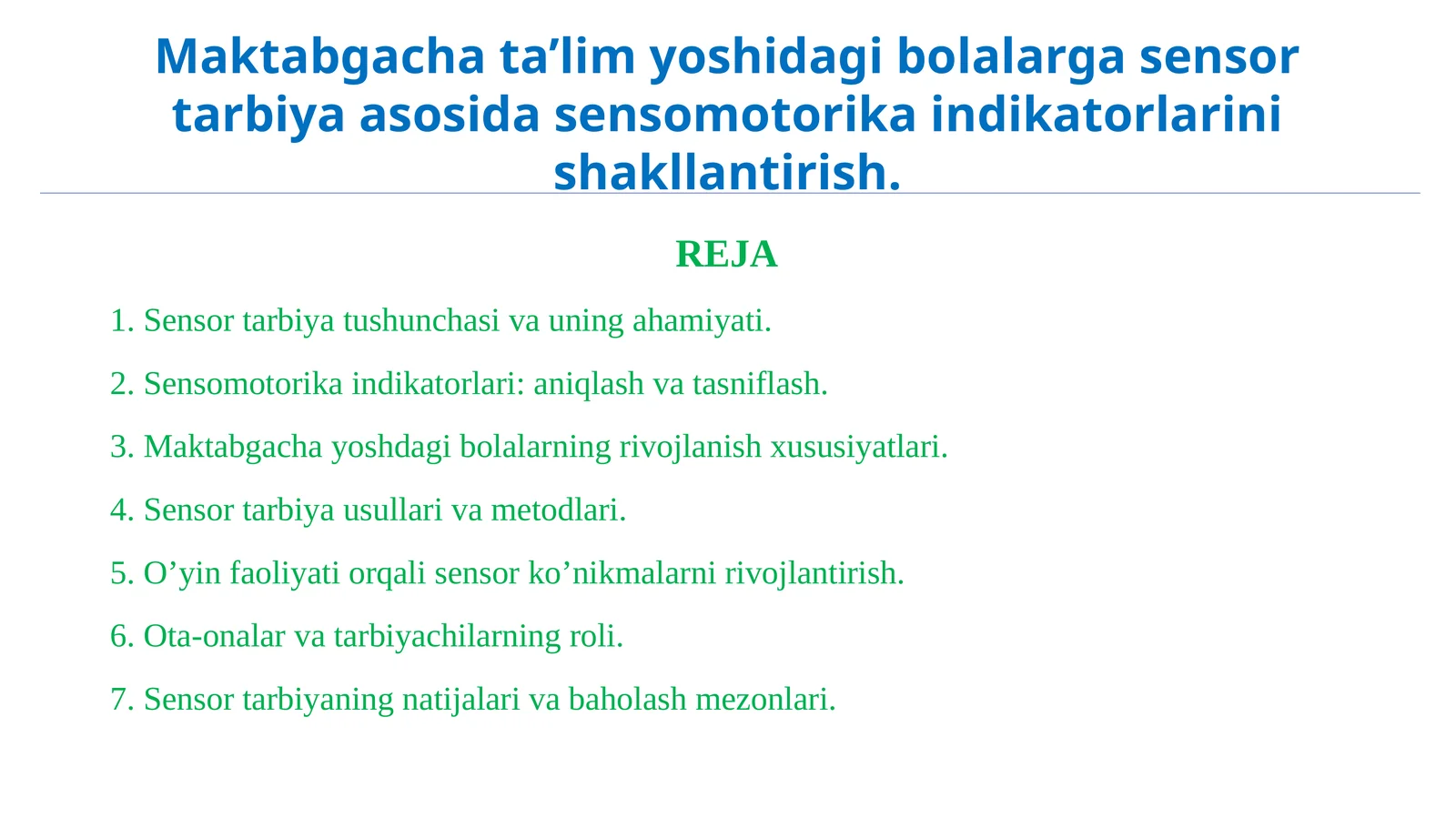 Maktabgacha ta’lim yoshidagi bolalarga sensor tarbiya asosida sensomotorika indikatorlarini shakllantirish.

REJA

1. Sensor tarbiya tushunchasi va uning ahamiyati.

2. Sensomotorika indikatorlari: aniqlash va tasniflash.

3. Maktabgacha yoshdagi bolalarning rivojlanish xususiyatlari.

4. Sensor tarbiya usullari va metodlari.

5. O’yin faoliyati orqali sensor ko’nikmalarni rivojlantirish.

6. Ota-onalar va tarbiyachilarning roli.

7. Sensor tarbiyaning natijalari va baholash mezonlari.